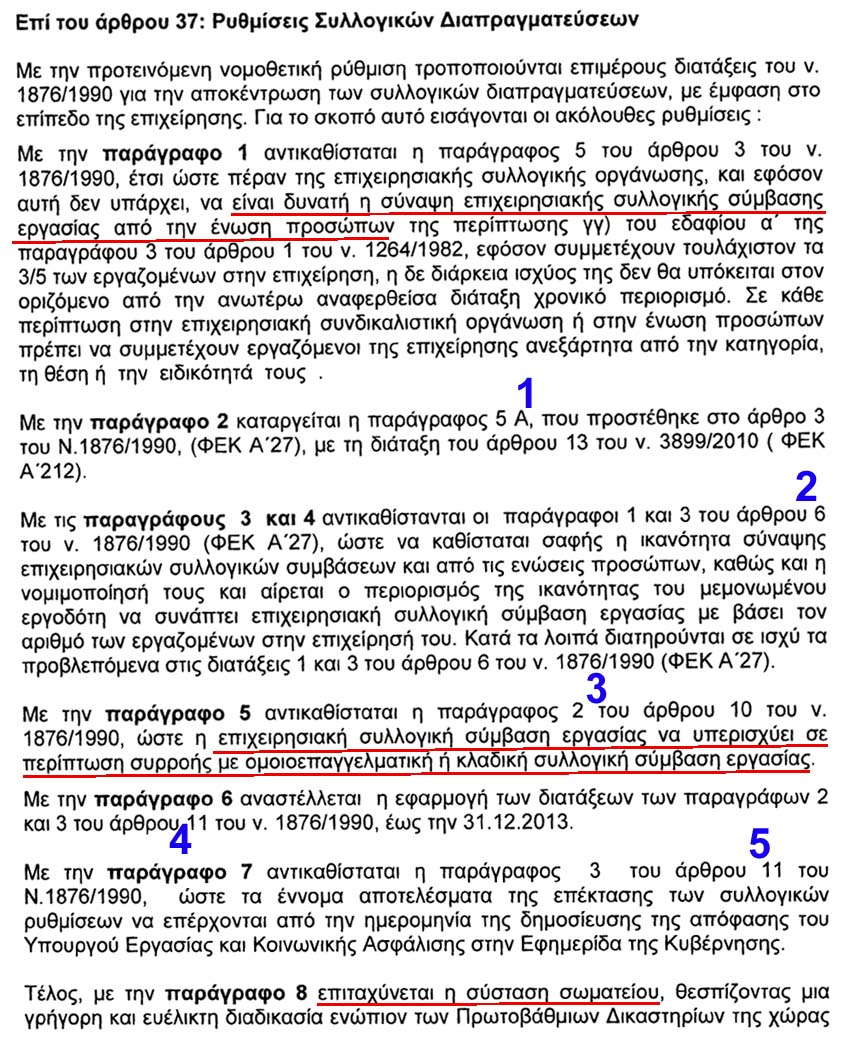 Επί του άρθρου 37: Ρυθμίσεις Συλλογικών Διαπραγματεύσεων

Με την προτεινόμενη νομοθετική ρύθμιση τροποποιούνται επιμέρους διατάξεις του ν. 1876/1990 για την αποκέντρωση των συλλογικών διαπραγματεύσεων, με έμφαση στο επίπεδο της επιχείρησης. Για το σκοπό αυτό εισάγονται οι ακόλουθες ρυθμίσεις :

Με την παράγραφο 1 αντικαθίσταται η παράγραφος 5 του άρθρου 3 του ν. 1876/1990, έτσι ώστε πέραν της επιχειρησιακής συλλογικής οργάνωσης, και εφόσον αυτή δεν υπάρχει, να είναι δυνατή η σύναψη επιχειρησιακής συλλογικής σύμβασης εργασίας από την ένωση προσώπων της περίπτωσης γγ) του εδαφίου α΄ της παραγράφου 3 του άρθρου 1 του ν. 1264/1982, εφόσον συμμετέχουν τουλάχιστον τα 3/5 των εργαζομένων στην επιχείρηση, η δε διάρκεια ισχύος της δεν θα υπόκειται στον οριζόμενο από την ανωτέρω αναφερθείσα διάταξη χρονικό περιορισμό. Σε κάθε περίπτωση στην επιχειρησιακή συνδικαλιστική οργάνωση ή στην ένωση προσώπων πρέπει να συμμετέχουν εργαζόμενοι της επιχείρησης ανεξάρτητα από την κατηγορία, τη θέση ή την ειδικότητά τους .

1

Με την παράγραφο 2 καταργείται η παράγραφος 5 Α, που προστέθηκε στο άρθρο 3 του Ν.1876/1990, (ΦΕΚ Α΄27), με τη διάταξη του άρθρου 13 του ν. 3899/2010 ( ΦΕΚ Α΄212).

2

Με τις παραγράφους 3 και 4 αντικαθίστανται οι παράγραφοι 1 και 3 του άρθρου 6 του ν. 1876/1990 (ΦΕΚ Α΄27), ώστε να καθίσταται σαφής η ικανότητα σύναψης επιχειρησιακών συλλογικών συμβάσεων και από τις ενώσεις προσώπων, καθώς και η νομιμοποίησή τους και αίρεται ο περιορισμός της ικανότητας του μεμονωμένου εργοδότη να συνάπτει επιχειρησιακή συλλογική σύμβαση εργασίας με βάσει τον αριθμό των εργαζομένων στην επιχείρησή του. Κατά τα λοιπά διατηρούνται σε ισχύ τα προβλεπόμενα στις διατάξεις 1 και 3 του άρθρου 6 του ν. 1876/1990 (ΦΕΚ Α΄27).

3

Με την παράγραφο 5 αντικαθίσταται η παράγραφος 2 του άρθρου 10 του ν. 1876/1990, ώστε η επιχειρησιακή συλλογική σύμβαση εργασίας να υπερισχύει σε περίπτωση συρροής με ομοιοεπαγγελματική ή κλαδική συλλογική σύμβαση εργασίας.

Με την παράγραφο 6 αναστέλλεται η εφαρμογή των διατάξεων των παραγράφων 2 και 3 του άρθρου 11 του ν. 1876/1990, έως την 31.12.2013.

4

5

Με την παράγραφο 7 αντικαθίσταται η παράγραφος 3 του άρθρου 11 του Ν.1876/1990, ώστε τα έννομα αποτελέσματα της επέκτασης των συλλογικών ρυθμίσεων να επέρχονται από την ημερομηνία της δημοσίευσης της απόφασης του Υπουργού Εργασίας και Κοινωνικής Ασφάλισης στην Εφημερίδα της Κυβέρνησης.

Τέλος, με την παράγραφο 8 επιταχύνεται η σύσταση σωματείου, θεσπίζοντας μια γρήγορη και ευέλικτη διαδικασία ενώπιον των Πρωτοβάθμιων Δικαστηρίων της χώρας